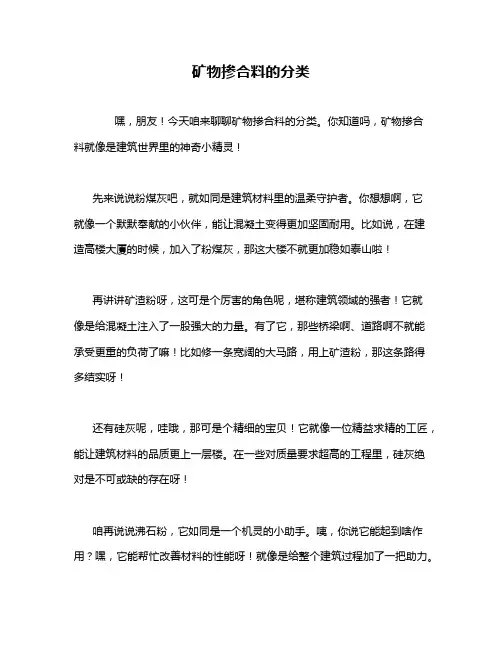 矿物掺合料的分类

嘿，朋友！今天咱来聊聊矿物掺合料的分类。你知道吗，矿物掺合料就像是建筑世界里的神奇小精灵！

先来说说粉煤灰吧，就如同是建筑材料里的温柔守护者。你想想啊，它就像一个默默奉献的小伙伴，能让混凝土变得更加坚固耐用。比如说，在建造高楼大厦的时候，加入了粉煤灰，那这大楼不就更加稳如泰山啦！

再讲讲矿渣粉呀，这可是个厉害的角色呢，堪称建筑领域的强者！它就像是给混凝土注入了一股强大的力量。有了它，那些桥梁啊、道路啊不就能承受更重的负荷了嘛！比如修一条宽阔的大马路，用上矿渣粉，那这条路得多结实呀！

还有硅灰呢，哇哦，那可是个精细的宝贝！它就像一位精益求精的工匠，能让建筑材料的品质更上一层楼。在一些对质量要求超高的工程里，硅灰绝对是不可或缺的存在呀！

咱再说说沸石粉，它如同是一个机灵的小助手。咦，你说它能起到啥作用？嘿，它能帮忙改善材料的性能呀！就像是给整个建筑过程加了一把助力。